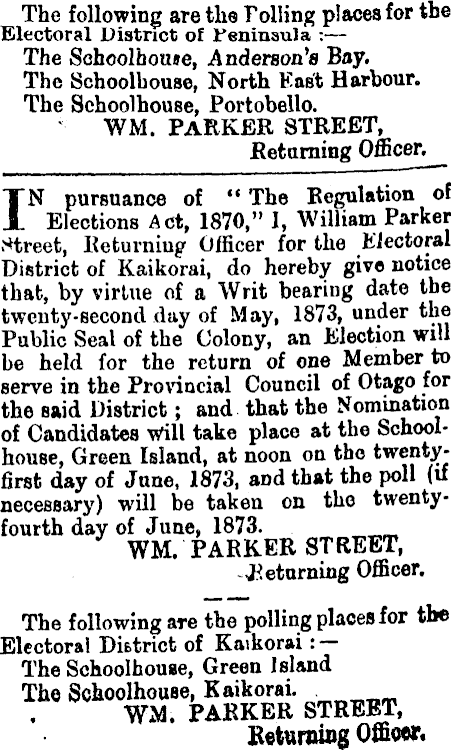 The following are the Polling places for the Electoral District of Peninsula :—

The Schoolhouse, Anderson's Bay.
The Schoolhouse, North East Harbour.
The Schoolhouse, Portobello.

WM. PARKER STREET,
Returning Officer.

IN pursuance of "The Regulation of Elections Act, 1870," I, William Parker Street, Returning Officer for the Electoral District of Kaikorai, do hereby give notice that, by virtue of a Writ bearing date the twenty-second day of May, 1873, under the Public Seal of the Colony, an Election will be held for the return of one Member to serve in the Provincial Council of Otago for the said District ; and that the Nomination of Candidates will take place at the Schoolhouse, Green Island, at noon on the twenty-first day of June, 1873, and that the poll (if necessary) will be taken on the twenty-fourth day of June, 1873.

WM. PARKER STREET,
Returning Officer.

The following are the polling places for the Electoral District of Kaikorai :—

The Schoolhouse, Green Island
The Schoolhouse, Kaikorai.

WM. PARKER STREET,
Returning Officer.